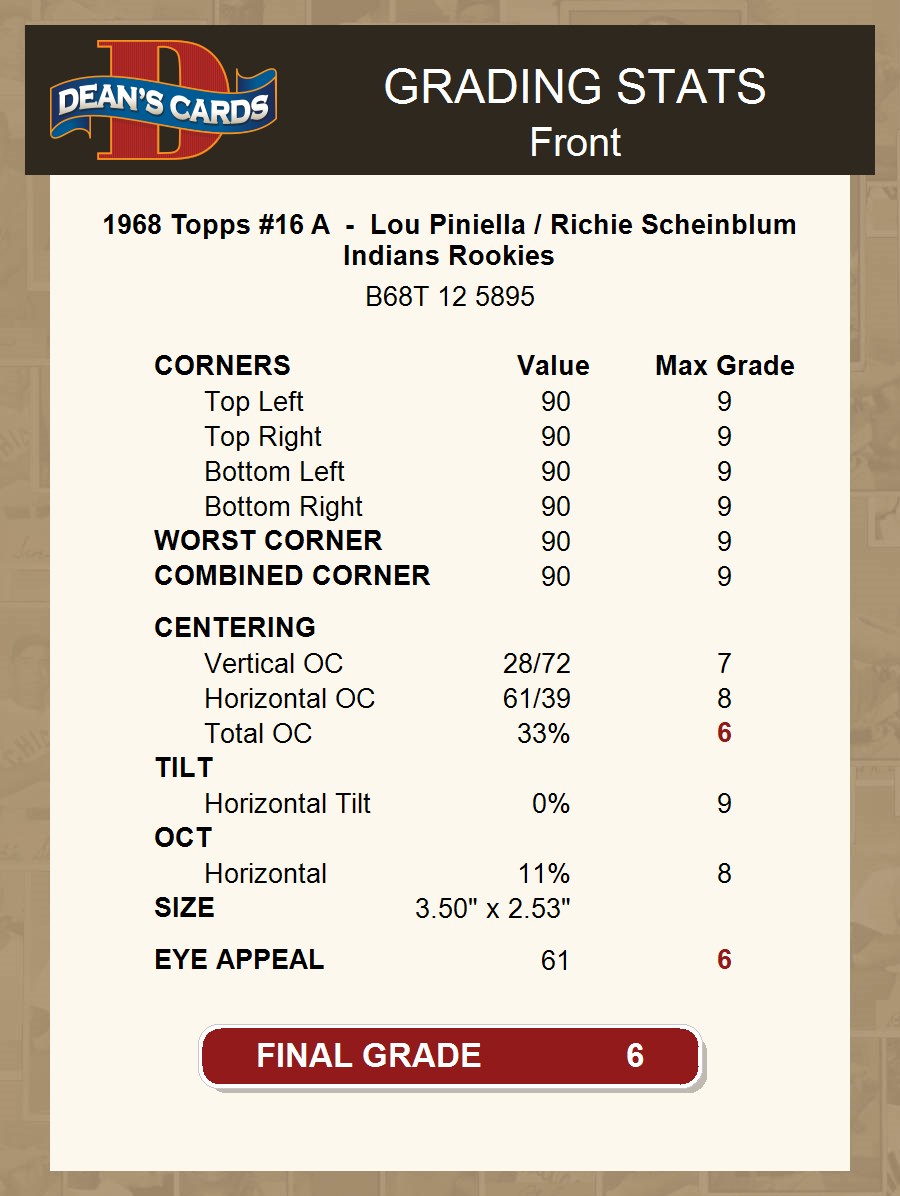 DEAN'S CARDS

GRADING STATS
Front

1968 Topps #16 A - Lou Piniella / Richie Scheinblum
Indians Rookies
B68T 12 5895

| CORNERS | Value | Max Grade |
|---|---|---|
| Top Left | 90 | 9 |
| Top Right | 90 | 9 |
| Bottom Left | 90 | 9 |
| Bottom Right | 90 | 9 |
| WORST CORNER | 90 | 9 |
| COMBINED CORNER | 90 | 9 |
| CENTERING | | |
| Vertical OC | 28/72 | 7 |
| Horizontal OC | 61/39 | 8 |
| Total OC | 33% | 6 |
| TILT | | |
| Horizontal Tilt | 0% | 9 |
| OCT | | |
| Horizontal | 11% | 8 |
| SIZE | 3.50" x 2.53" | |
| EYE APPEAL | 61 | 6 |

FINAL GRADE 6